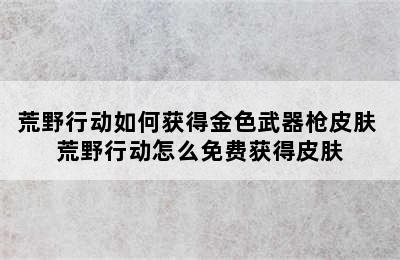 荒野行动如何获得金色武器枪皮肤
荒野行动怎么免费获得皮肤